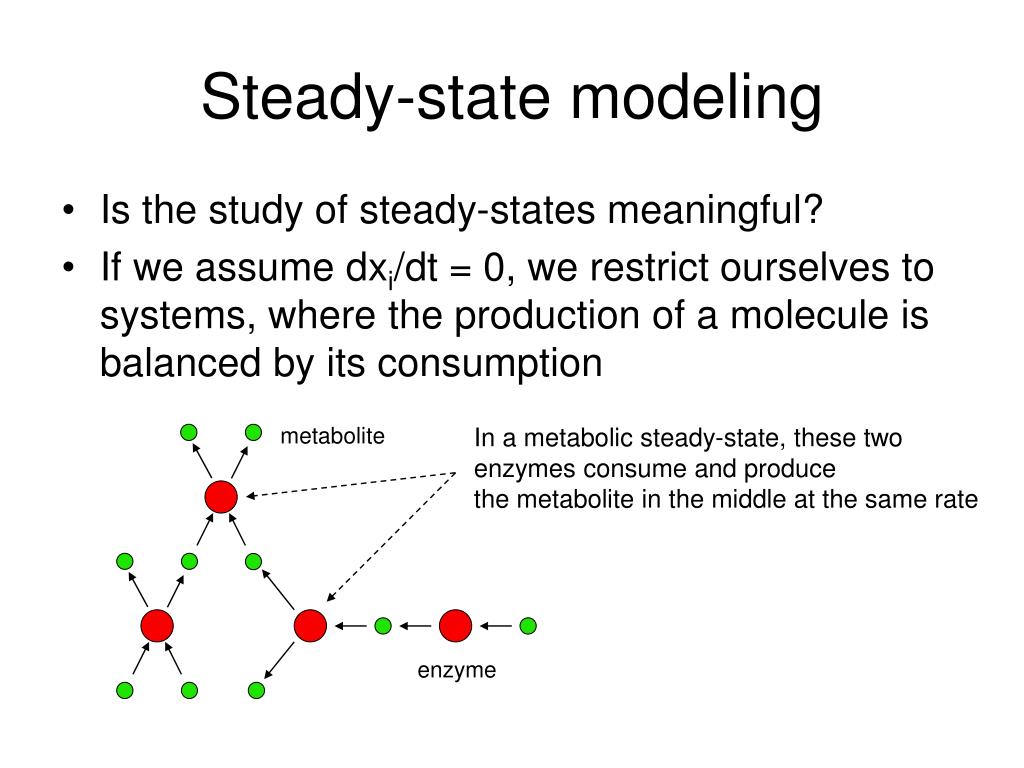 Steady-state modeling

• Is the study of steady-states meaningful?
• If we assume $dx_i/dt = 0$, we restrict ourselves to systems, where the production of a molecule is balanced by its consumption

metabolite

In a metabolic steady-state, these two enzymes consume and produce the metabolite in the middle at the same rate

enzyme